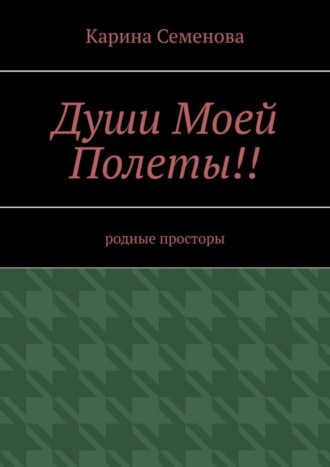 Карина Семенова

Души Моей Полеты!!

родные просторы